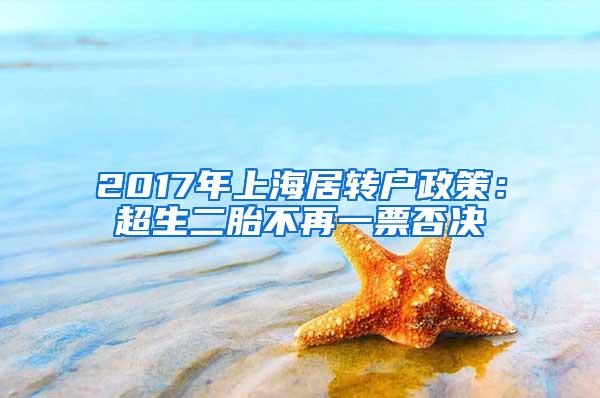 2017年上海居转户政策：超生二胎不再一票否决